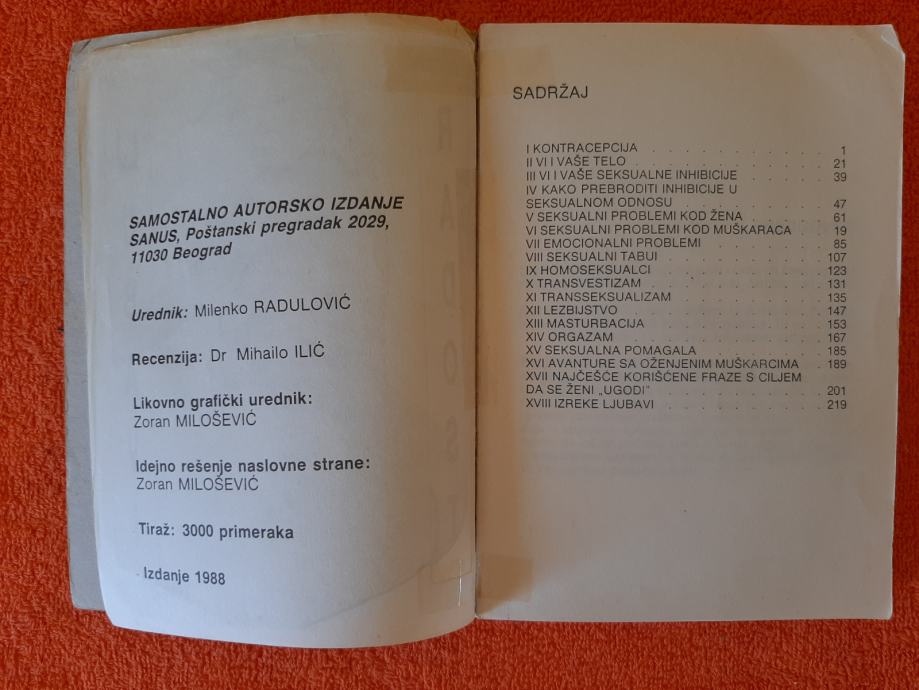 SAMOSTALNO AUTORSKO IZDANJE
SANUS, Poštanski pregradak 2029,
11030 Beograd

Urednik: Milenko RADULOVIĆ

Recenzija: Dr Mihailo ILIĆ

Likovno grafički urednik:
Zoran MILOŠEVIĆ

Idejno rešenje naslovne strane:
Zoran MILOŠEVIĆ

Tiraž: 3000 primeraka

Izdanje 1988

SADRŽAJ

I KONTRACEPCIJA 1
II VI I VAŠE TELO 21
III VI I VAŠE SEKSUALNE INHIBICIJE 39
IV KAKO PREBRODITI INHIBICIJE U SEKSUALNOM ODNOSU 47
V SEKSUALNI PROBLEMI KOD ŽENA 61
VI SEKSUALNI PROBLEMI KOD MUŠKARACA 19
VII EMOCIONALNI PROBLEMI 85
VIII SEKSUALNI TABUI 107
IX HOMOSEKSUALCI 123
X TRANSVESTIZAM 131
XI TRANSSEKSUALIZAM 135
XII LEZBIJSTVO 147
XIII MASTURBACIJA 153
XIV ORGAZAM 167
XV SEKSUALNA POMAGALA 185
XVI AVANTURE SA OŽENJENIM MUŠKARCIMA 189
XVII NAJČEŠĆE KORIŠĆENE FRAZE S CILJEM DA SE ŽENI „UGODI" 201
XVIII IZREKE LJUBAVI 219